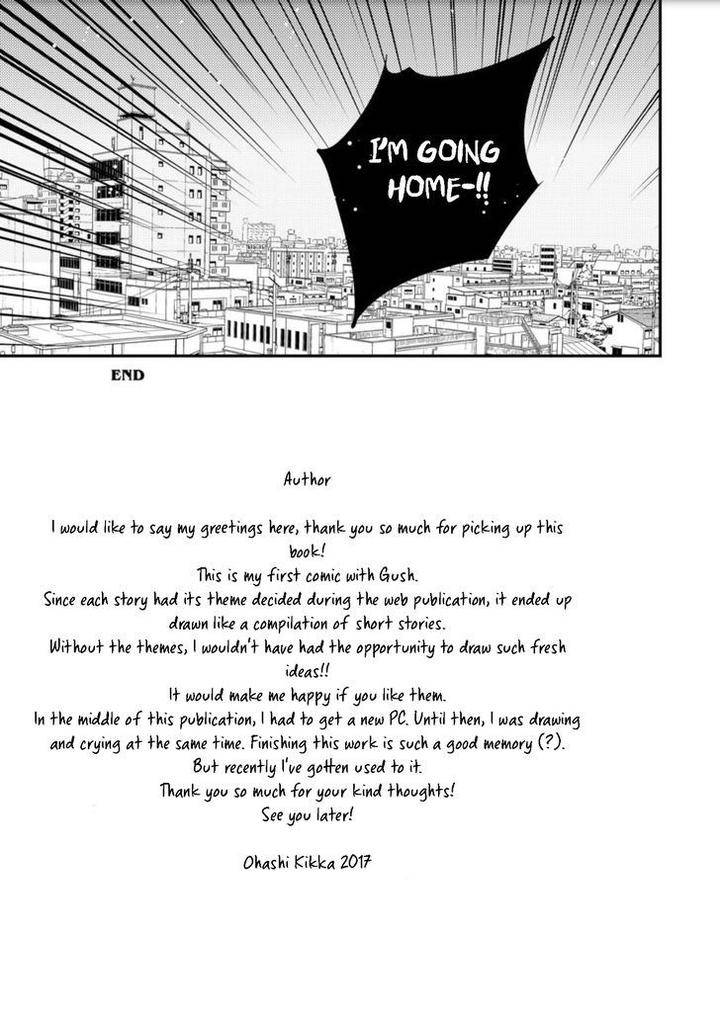 I'M GOING HOME-!!

END

Author

I would like to say my greetings here, thank you so much for picking up this book!

This is my first comic with Gush.

Since each story had its theme decided during the web publication, it ended up drawn like a compilation of short stories.

Without the themes, I wouldn't have had the opportunity to draw such fresh ideas!!

It would make me happy if you like them.

In the middle of this publication, I had to get a new PC. Until then, I was drawing and crying at the same time. Finishing this work is such a good memory (?).

But recently I've gotten used to it.

Thank you so much for your kind thoughts!

See you later!

Ohashi Kikka 2017